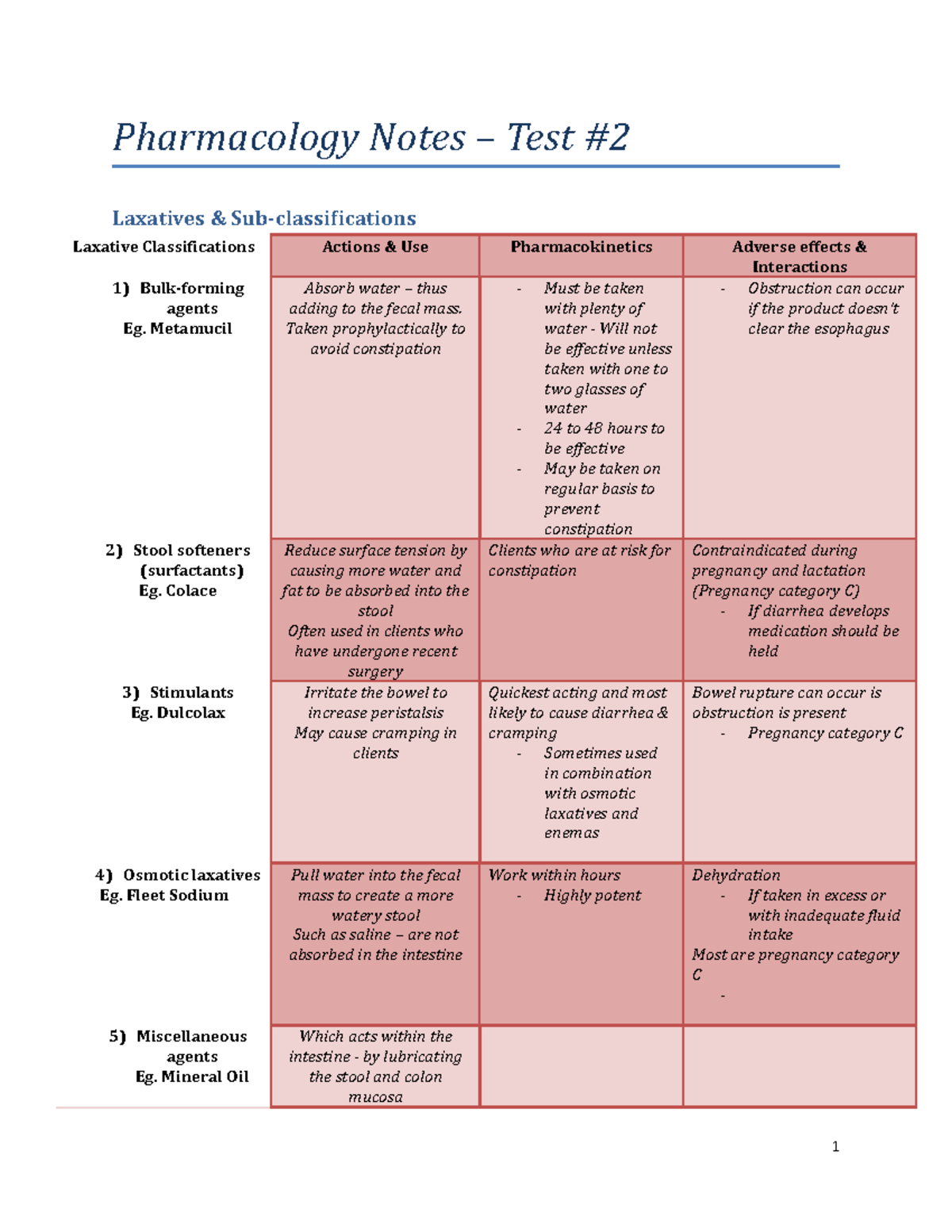 Pharmacology Notes – Test #2

Laxatives & Sub-classifications

| Laxative Classifications | Actions & Use | Pharmacokinetics | Adverse effects & Interactions |
|---|---|---|---|
| 1) Bulk-forming agents Eg. Metamucil | Absorb water – thus adding to the fecal mass. Taken prophylactically to avoid constipation | - Must be taken with plenty of water - Will not be effective unless taken with one to two glasses of water - 24 to 48 hours to be effective - May be taken on regular basis to prevent constipation | - Obstruction can occur if the product doesn't clear the esophagus |
| 2) Stool softeners (surfactants) Eg. Colace | Reduce surface tension by causing more water and fat to be absorbed into the stool Often used in clients who have undergone recent surgery | Clients who are at risk for constipation | Contraindicated during pregnancy and lactation (Pregnancy category C) - If diarrhea develops medication should be held |
| 3) Stimulants Eg. Dulcolax | Irritate the bowel to increase peristalsis May cause cramping in clients | Quickest acting and most likely to cause diarrhea & cramping - Sometimes used in combination with osmotic laxatives and enemas | Bowel rupture can occur is obstruction is present - Pregnancy category C |
| 4) Osmotic laxatives Eg. Fleet Sodium | Pull water into the fecal mass to create a more watery stool Such as saline – are not absorbed in the intestine | Work within hours - Highly potent | Dehydration - If taken in excess or with inadequate fluid intake Most are pregnancy category C - |
| 5) Miscellaneous agents Eg. Mineral Oil | Which acts within the intestine - by lubricating the stool and colon mucosa | | |

1